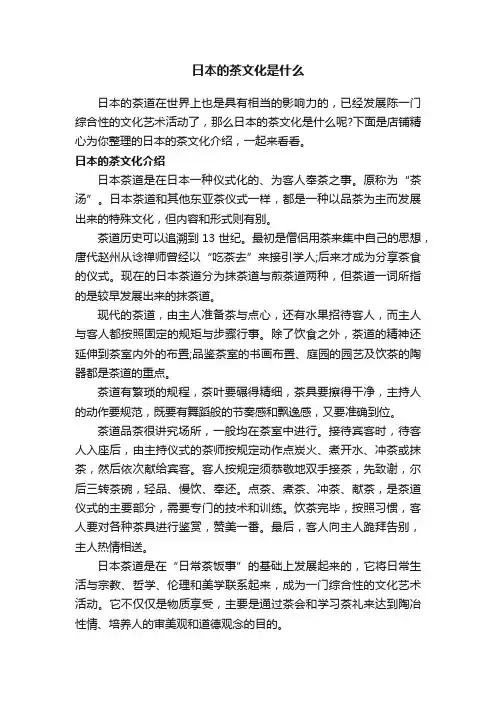 日本的茶文化是什么

日本的茶道在世界上也是具有相当的影响力的，已经发展陈一门综合性的文化艺术活动了，那么日本的茶文化是什么呢?下面是店铺精心为你整理的日本的茶文化介绍，一起来看看。

日本的茶文化介绍

日本茶道是在日本一种仪式化的、为客人奉茶之事。原称为“茶汤”。日本茶道和其他东亚茶仪式一样，都是一种以品茶为主而发展出来的特殊文化，但内容和形式则有别。

茶道历史可以追溯到 13 世纪。最初是僧侣用茶来集中自己的思想，唐代赵州从谂禅师曾经以“吃茶去”来接引学人;后来才成为分享茶食的仪式。现在的日本茶道分为抹茶道与煎茶道两种，但茶道一词所指的是较早发展出来的抹茶道。

现代的茶道，由主人准备茶与点心，还有水果招待客人，而主人与客人都按照固定的规矩与步骤行事。除了饮食之外，茶道的精神还延伸到茶室内外的布置;品鉴茶室的书画布置、庭园的园艺及饮茶的陶器都是茶道的重点。

茶道有繁琐的规程，茶叶要碾得精细，茶具要擦得干净，主持人的动作要规范，既要有舞蹈般的节奏感和飘逸感，又要准确到位。

茶道品茶很讲究场所，一般均在茶室中进行。接待宾客时，待客人入座后，由主持仪式的茶师按规定动作点炭火、煮开水、冲茶或抹茶，然后依次献给宾客。客人按规定须恭敬地双手接茶，先致谢，尔后三转茶碗，轻品、慢饮、奉还。点茶、煮茶、冲茶、献茶，是茶道仪式的主要部分，需要专门的技术和训练。饮茶完毕，按照习惯，客人要对各种茶具进行鉴赏，赞美一番。最后，客人向主人跪拜告别，主人热情相送。

日本茶道是在“日常茶饭事”的基础上发展起来的，它将日常生活与宗教、哲学、伦理和美学联系起来，成为一门综合性的文化艺术活动。它不仅仅是物质享受，主要是通过茶会和学习茶礼来达到陶冶性情、培养人的审美观和道德观念的目的。